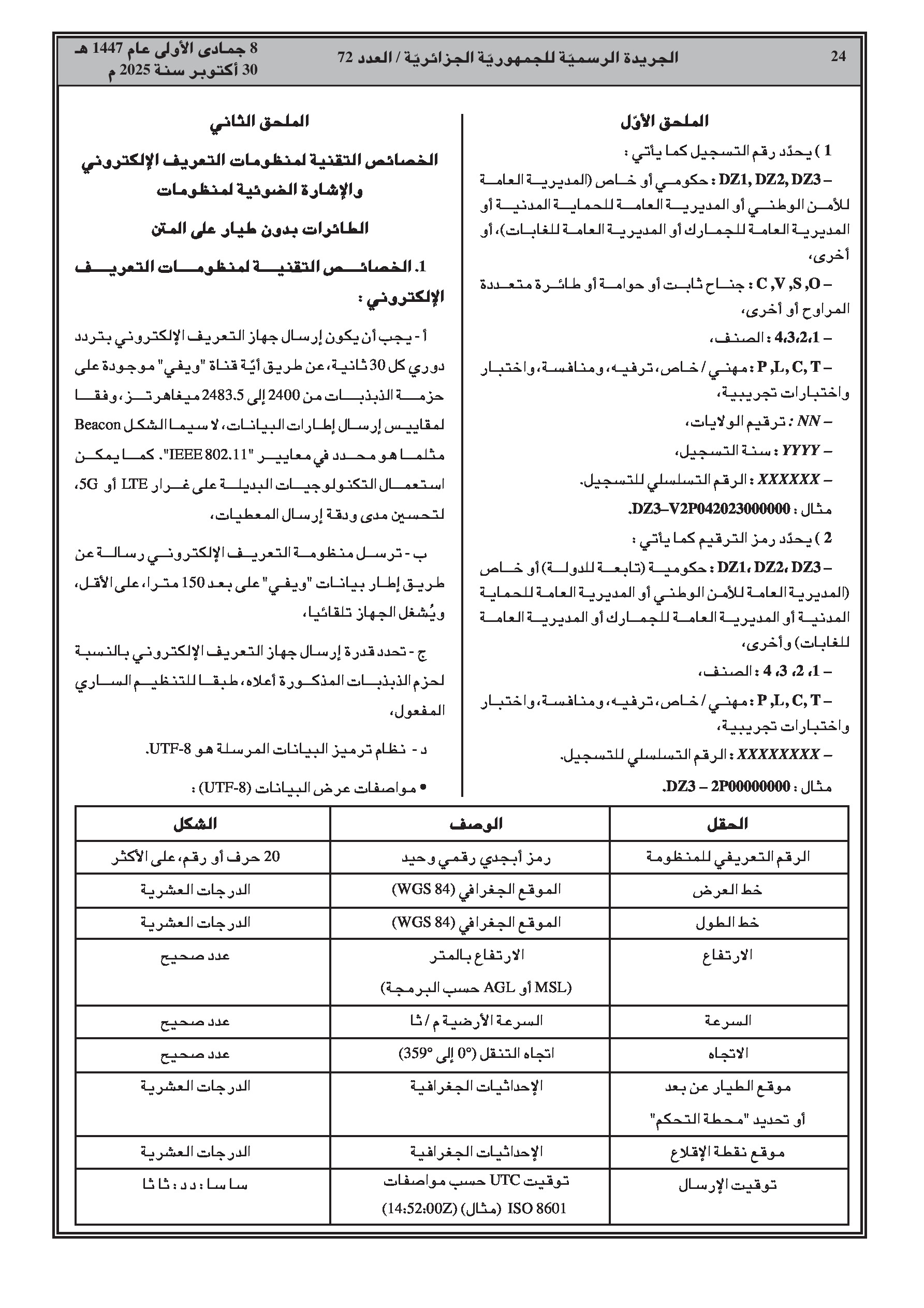 24 الجريدة الرسميّة للجمهوريّة الجزائريّة / العدد 72 8 جمادى الأولى عام 1447 هـ 30 أكتوبر سنة 2025 م

الملحق الأوّل

1 ) يحدّد رقم التسجيل كما يأتي :

– DZ1, DZ2, DZ3 : حكومي أو خاص (المديرية العامة للأمن الوطني أو المديرية العامة للحماية المدنية أو المديرية العامة للجمارك أو المديرية العامة للغابات)، أو أخرى،

– C ,V ,S ,O : جناح ثابت أو حوامة أو طائرة متعددة المراوح أو أخرى،

– 4،3،2،1 : الصنف،

– P ,L, C, T : مهني / خاص، ترفيه، ومنافسة، واختبار واختبارات تجريبية،

– NN : ترقيم الولايات،

– YYYY : سنة التسجيل،

– XXXXXX : الرقم التسلسلي للتسجيل.

مثال : DZ3–V2P042023000000.

2 ) يحدّد رمز الترقيم كما يأتي :

– DZ1، DZ2، DZ3 : حكومية (تابعة للدولة) أو خاص (المديرية العامة للأمن الوطني أو المديرية العامة للحماية المدنية أو المديرية العامة للجمارك أو المديرية العامة للغابات) وأخرى،

– 1، 2، 3، 4 : الصنف،

– P ,L, C, T : مهني / خاص، ترفيه، ومنافسة، واختبار واختبارات تجريبية،

– XXXXXXXX : الرقم التسلسلي للتسجيل.

مثال : DZ3 – 2P00000000.

الملحق الثاني

الخصائص التقنية لمنظومات التعريف الإلكتروني والإشارة الضوئية لمنظومات

الطائرات بدون طيار على المتن

1. الخصائص التقنية لمنظومات التعريف الإلكتروني :

أ - يجب أن يكون إرسال جهاز التعريف الإلكتروني بتردد دوري كل 30 ثانية، عن طريق أيّة قناة "ويفي" موجودة على حزمة الذبذبات من 2400 إلى 2483.5 ميغاهرتز، وفقا لمقاييس إرسال إطارات البيانات، لا سيما الشكل Beacon مثلما هو محدد في معايير "IEEE 802.11". كما يمكن استعمال التكنولوجيات البديلة على غرار LTE أو 5G، لتحسين مدى ودقة إرسال المعطيات،

ب - ترسل منظومة التعريف الإلكتروني رسالة عن طريق إطار بيانات "ويفي" على بعد 150 مترا، على الأقل، ويُشغل الجهاز تلقائيا،

ج - تحدد قدرة إرسال جهاز التعريف الإلكتروني بالنسبة لحزم الذبذبات المذكورة أعلاه، طبقا للتنظيم الساري المفعول،

د - نظام ترميز البيانات المرسلة هو UTF-8.

• مواصفات عرض البيانات (UTF-8) :

| الحقل | الوصف | الشكل |
|---|---|---|
| الرقم التعريفي للمنظومة | رمز أبجدي رقمي وحيد | 20 حرف أو رقم، على الأكثر |
| خط العرض | الموقع الجغرافي (WGS 84) | الدرجات العشرية |
| خط الطول | الموقع الجغرافي (WGS 84) | الدرجات العشرية |
| الارتفاع | الارتفاع بالمتر (MSL أو AGL حسب البرمجة) | عدد صحيح |
| السرعة | السرعة الأرضية م / ثا | عدد صحيح |
| الاتجاه | اتجاه التنقل (0° إلى 359°) | عدد صحيح |
| موقع الطيار عن بعد أو تحديد "محطة التحكم" | الإحداثيات الجغرافية | الدرجات العشرية |
| موقع نقطة الإقلاع | الإحداثيات الجغرافية | الدرجات العشرية |
| توقيت الإرسال | توقيت UTC حسب مواصفات ISO 8601 (مثال) (14:52:00Z) | سا سا : د د : ثا ثا |